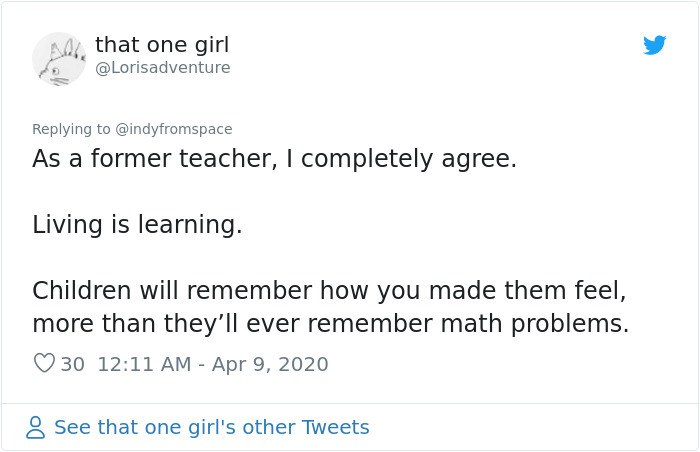 that one girl
@Lorisadventure

Replying to @indyfromspace
As a former teacher, I completely agree.

Living is learning.

Children will remember how you made them feel, more than they’ll ever remember math problems.

30 12:11 AM - Apr 9, 2020

See that one girl's other Tweets